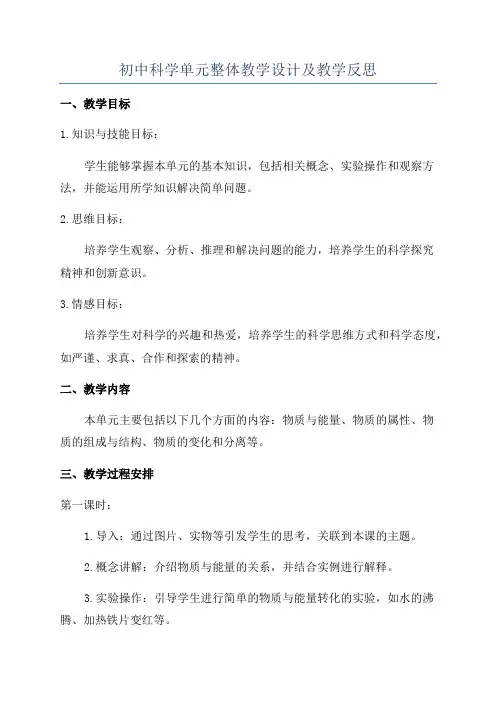 初中科学单元整体教学设计及教学反思

一、教学目标

1.知识与技能目标：

学生能够掌握本单元的基本知识，包括相关概念、实验操作和观察方法，并能运用所学知识解决简单问题。

2.思维目标：

培养学生观察、分析、推理和解决问题的能力，培养学生的科学探究精神和创新意识。

3.情感目标：

培养学生对科学的兴趣和热爱，培养学生的科学思维方式和科学态度，如严谨、求真、合作和探索的精神。

二、教学内容

本单元主要包括以下几个方面的内容：物质与能量、物质的属性、物质的组成与结构、物质的变化和分离等。

三、教学过程安排

第一课时：

1.导入：通过图片、实物等引发学生的思考，关联到本课的主题。

2.概念讲解：介绍物质与能量的关系，并结合实例进行解释。

3.实验操作：引导学生进行简单的物质与能量转化的实验，如水的沸腾、加热铁片变红等。